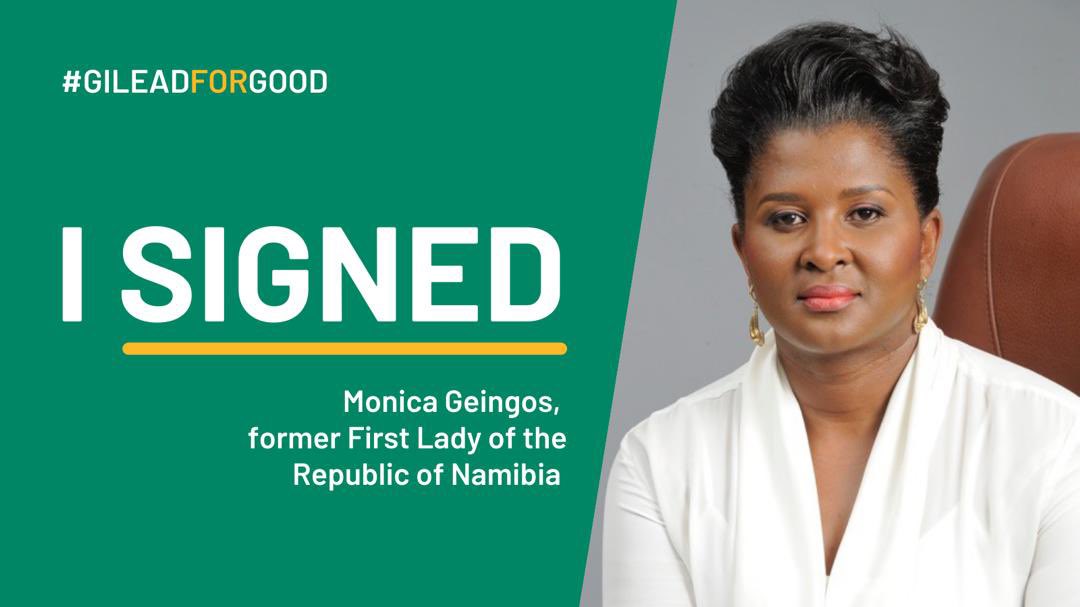 #GILEADFORGOOD

I SIGNED

Monica Geingos, former First Lady of the Republic of Namibia